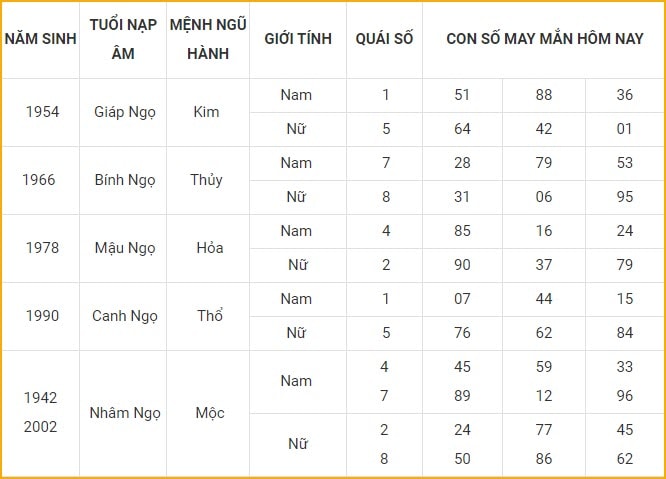 | NĂM SINH | TUỔI NẠP ÂM | MỆNH NGŨ HÀNH | GIỚI TÍNH | QUÁI SỐ | CON SỐ MAY MẮN HÔM NAY | | |
|---|---|---|---|---|---|---|---|
| 1954 | Giáp Ngọ | Kim | Nam | 1 | 51 | 88 | 36 |
| | | | Nữ | 5 | 64 | 42 | 01 |
| 1966 | Bính Ngọ | Thủy | Nam | 7 | 28 | 79 | 53 |
| | | | Nữ | 8 | 31 | 06 | 95 |
| 1978 | Mậu Ngọ | Hỏa | Nam | 4 | 85 | 16 | 24 |
| | | | Nữ | 2 | 90 | 37 | 79 |
| 1990 | Canh Ngọ | Thổ | Nam | 1 | 07 | 44 | 15 |
| | | | Nữ | 5 | 76 | 62 | 84 |
| 1942 2002 | Nhâm Ngọ | Mộc | Nam | 4 7 | 45 89 | 59 12 | 33 96 |
| | | | Nữ | 2 8 | 24 50 | 77 86 | 45 62 |